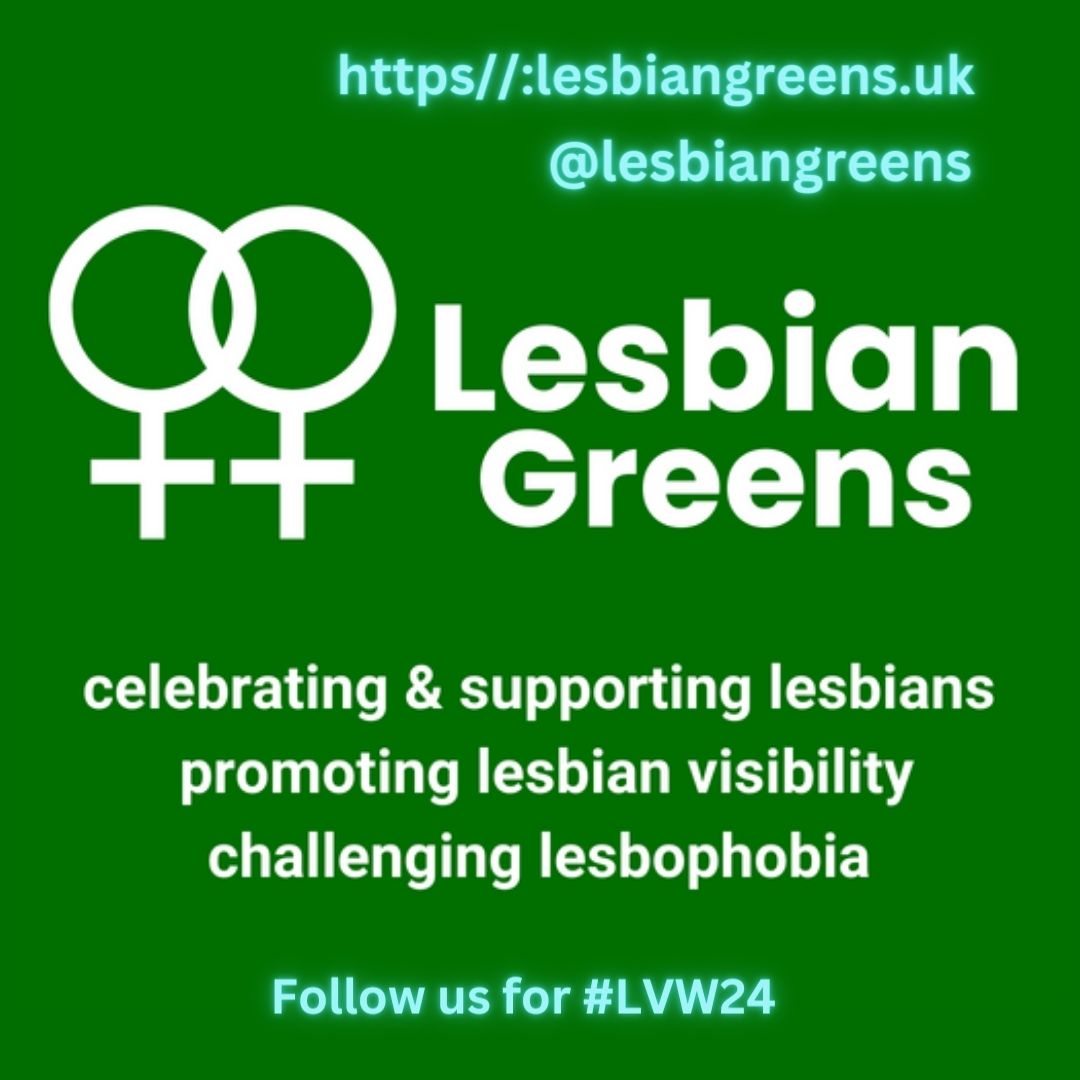 https//:lesbiangreens.uk

@lesbiangreens

Lesbian Greens

celebrating & supporting lesbians
promoting lesbian visibility
challenging lesbophobia

Follow us for #LVW24